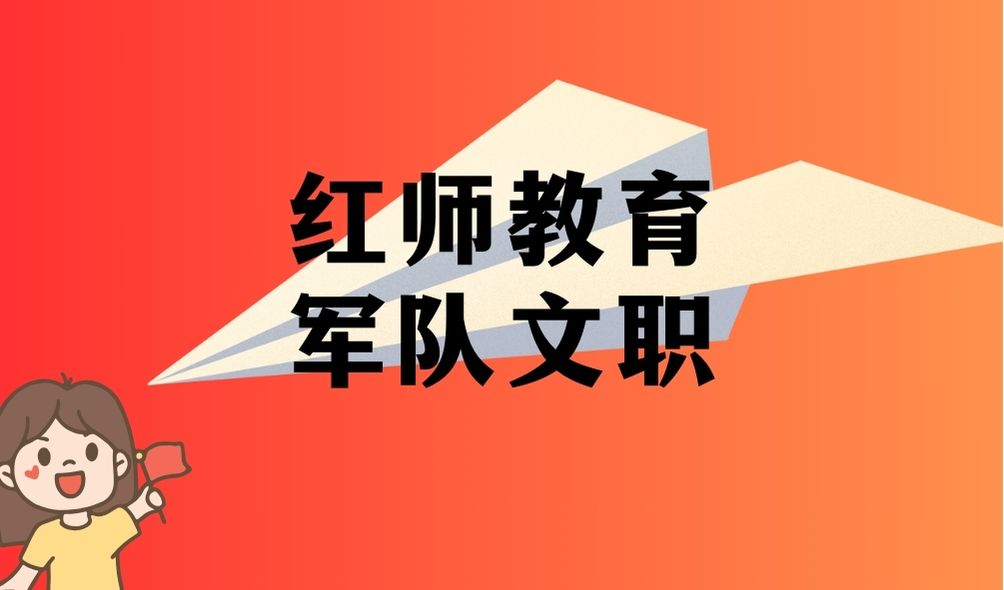 红师教育
军队文职